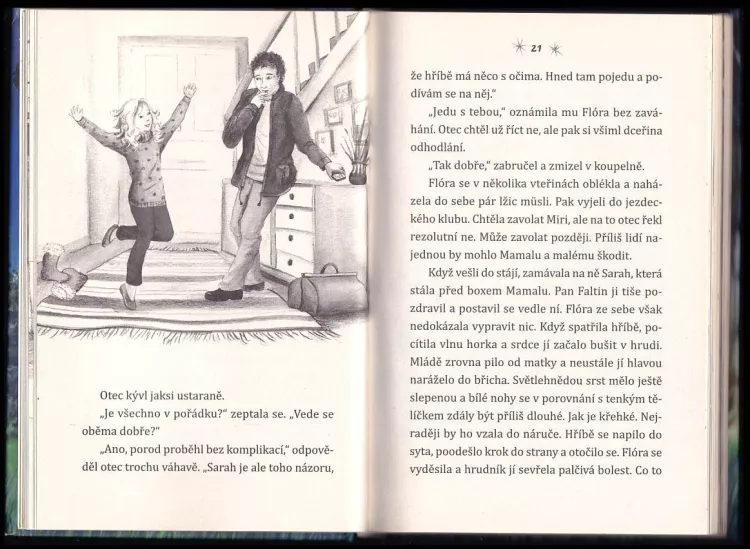 Otec kývl jaksi ustaraně.

„Je všechno v pořádku?" zeptala se. „Vede se oběma dobře?"

„Ano, porod proběhl bez komplikací," odpověděl otec trochu váhavě. „Sarah je ale toho názoru,

21

že hříbě má něco s očima. Hned tam pojedu a podívám se na něj."

„Jedu s tebou," oznámila mu Flóra bez zaváhání. Otec chtěl už říct ne, ale pak si všiml dceřina odhodlání.

„Tak dobře," zabručel a zmizel v koupelně.

Flóra se v několika vteřinách oblékla a naházela do sebe pár lžic müsli. Pak vyjeli do jezdeckého klubu. Chtěla zavolat Miri, ale na to otec řekl rezolutní ne. Může zavolat později. Příliš lidí najednou by mohlo Mamalu a malému škodit.

Když vešli do stájí, zamávala na ně Sarah, která stála před boxem Mamalu. Pan Faltin ji tiše pozdravil a postavil se vedle ní. Flóra ze sebe však nedokázala vypravit nic. Když spatřila hříbě, pocítila vlnu horka a srdce jí začalo bušit v hrudi. Mládě zrovna pilo od matky a neustále jí hlavou naráželo do břicha. Světlehnědou srst mělo ještě slepenou a bílé nohy se v porovnání s tenkým tělíčkem zdály být příliš dlouhé. Jak je křehké. Nejraději by ho vzala do náruče. Hříbě se napilo do syta, poodešlo krok do strany a otočilo se. Flóra se vyděsila a hrudník jí sevřela palčivá bolest. Co to